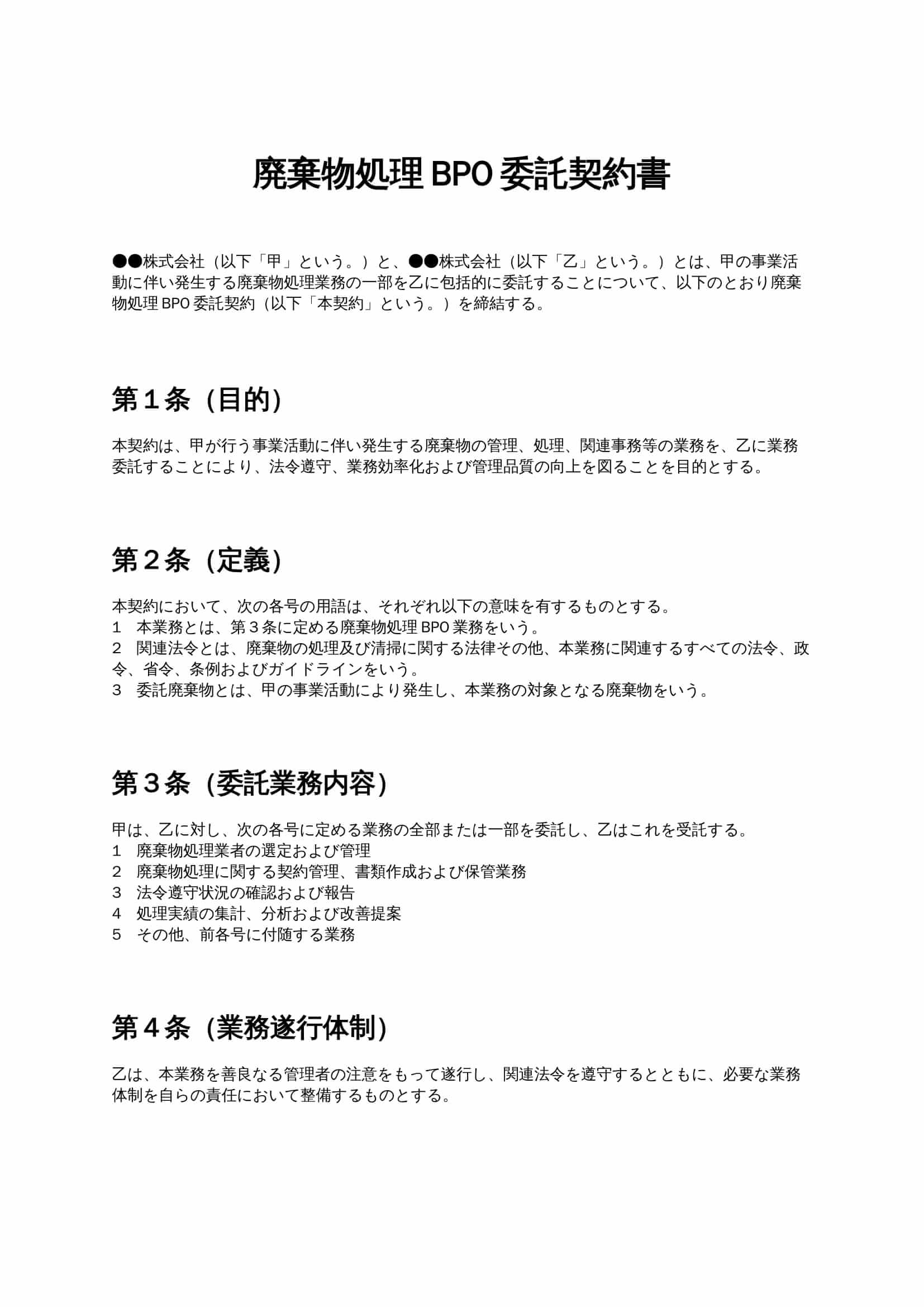 廃棄物処理 BPO 委託契約書

●●株式会社（以下「甲」という。）と、●●株式会社（以下「乙」という。）とは、甲の事業活動に伴い発生する廃棄物処理業務の一部を乙に包括的に委託することについて、以下のとおり廃棄物処理 BPO 委託契約（以下「本契約」という。）を締結する。

第１条（目的）

本契約は、甲が行う事業活動に伴い発生する廃棄物の管理、処理、関連事務等の業務を、乙に業務委託することにより、法令遵守、業務効率化および管理品質の向上を図ることを目的とする。

第２条（定義）

本契約において、次の各号の用語は、それぞれ以下の意味を有するものとする。
1　本業務とは、第３条に定める廃棄物処理 BPO 業務をいう。
2　関連法令とは、廃棄物の処理及び清掃に関する法律その他、本業務に関連するすべての法令、政令、省令、条例およびガイドラインをいう。
3　委託廃棄物とは、甲の事業活動により発生し、本業務の対象となる廃棄物をいう。

第３条（委託業務内容）

甲は、乙に対し、次の各号に定める業務の全部または一部を委託し、乙はこれを受託する。
1　廃棄物処理業者の選定および管理
2　廃棄物処理に関する契約管理、書類作成および保管業務
3　法令遵守状況の確認および報告
4　処理実績の集計、分析および改善提案
5　その他、前各号に付随する業務

第４条（業務遂行体制）

乙は、本業務を善良なる管理者の注意をもって遂行し、関連法令を遵守するとともに、必要な業務体制を自らの責任において整備するものとする。